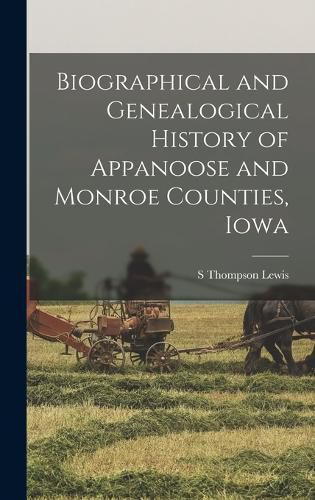 Biographical and Genealogical History of Appanoose and Monroe Counties, Iowa

S Thompson Lewis